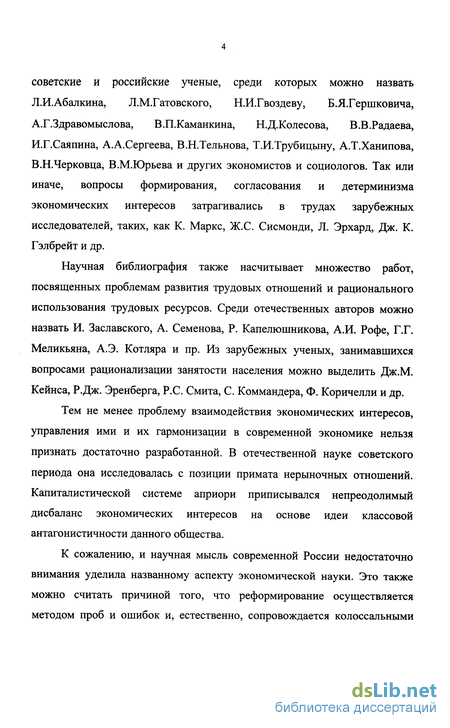 4

советские и российские ученые, среди которых можно назвать Л.И.Абалкина, Л.М.Гатовского, Н.И.Гвоздеву, Б.Я.Гершковича, А.Г.Здравомыслова, В.П.Каманкина, Н.Д.Колесова, В.В.Радаева, И.Г.Саяпина, А.А.Сергеева, В.Н.Тельнова, Т.И.Трубицыну, А.Т.Ханипова, В.Н.Черковца, В.М.Юрьева и других экономистов и социологов. Так или иначе, вопросы формирования, согласования и детерминизма экономических интересов затрагивались в трудах зарубежных исследователей, таких, как К. Маркс, Ж.С. Сисмонди, Л. Эрхард, Дж. К. Гэлбрейт и др.

Научная библиография также насчитывает множество работ, посвященных проблемам развития трудовых отношений и рационального использования трудовых ресурсов. Среди отечественных авторов можно назвать И. Заславского, А. Семенова, Р. Капелюшникова, А.И. Рофе, Г.Г. Меликьяна, А.Э. Котляра и пр. Из зарубежных ученых, занимавшихся вопросами рационализации занятости населения можно выделить Дж.М. Кейнса, Р.Дж. Эренберга, Р.С. Смита, С. Коммандера, Ф. Коричелли и др.

Тем не менее проблему взаимодействия экономических интересов, управления ими и их гармонизации в современной экономике нельзя признать достаточно разработанной. В отечественной науке советского периода она исследовалась с позиции примата нерыночных отношений. Капиталистической системе априори приписывался непреодолимый дисбаланс экономических интересов на основе идеи классовой антагонистичности данного общества.

К сожалению, и научная мысль современной России недостаточно внимания уделила названному аспекту экономической науки. Это также можно считать причиной того, что реформирование осуществляется методом проб и ошибок и, естественно, сопровождается колоссальными

dsLib.net
библиотека диссертаций